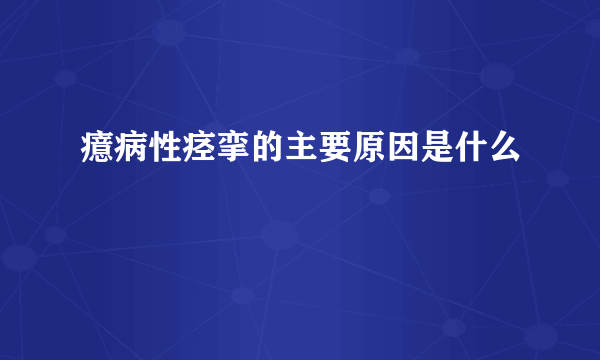 癔病性痉挛的主要原因是什么